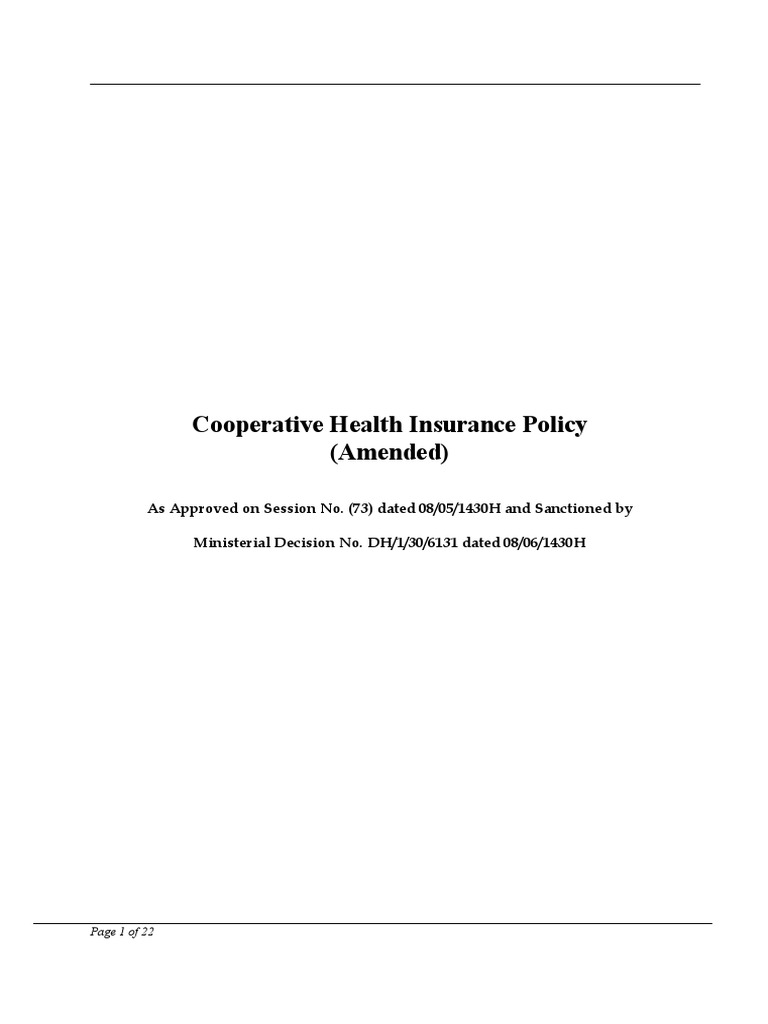 Cooperative Health Insurance Policy
(Amended)

As Approved on Session No. (73) dated 08/05/1430H and Sanctioned by

Ministerial Decision No. DH/1/30/6131 dated 08/06/1430H

Page 1 of 22